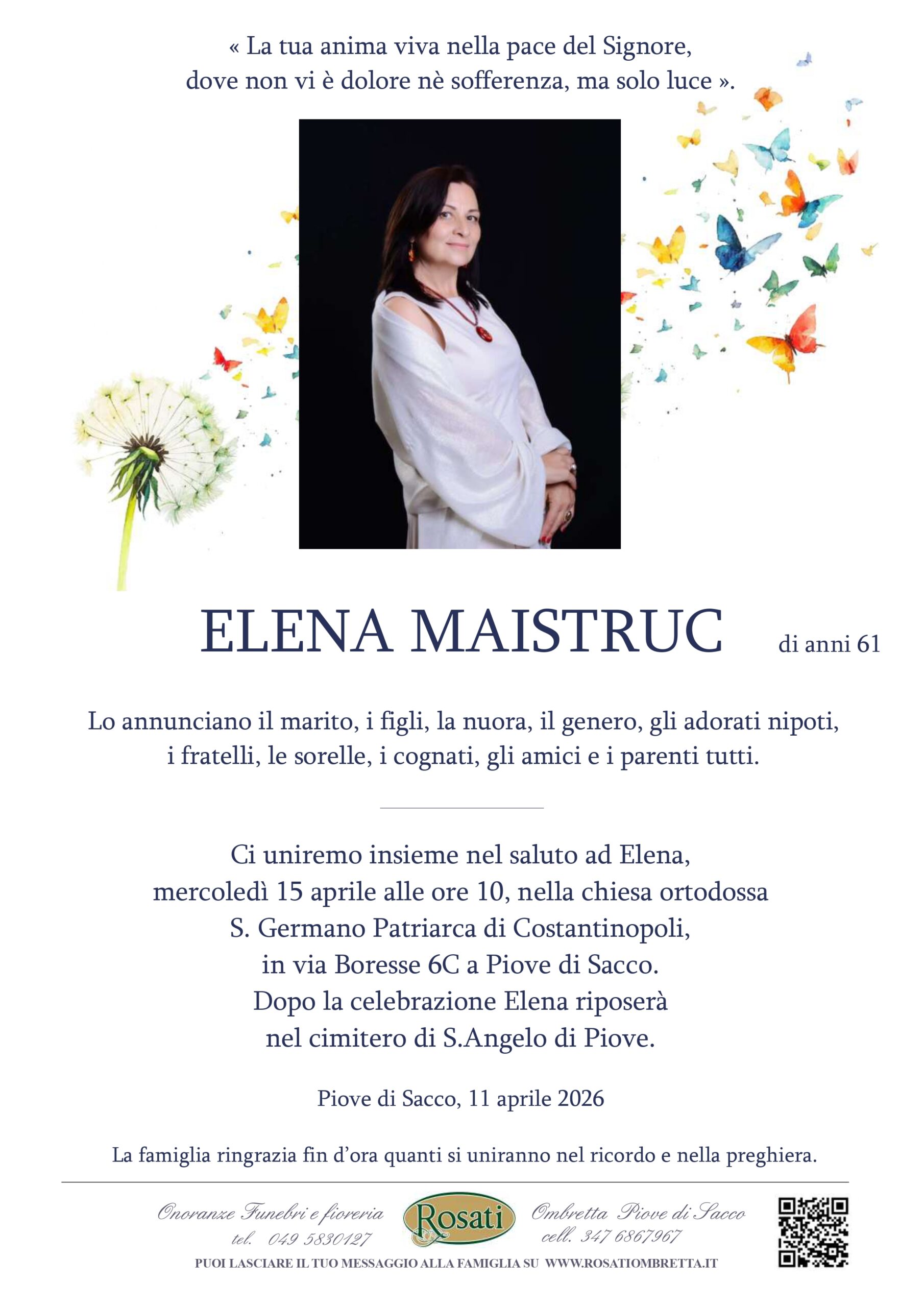 « La tua anima viva nella pace del Signore,
dove non vi è dolore nè sofferenza, ma solo luce ».

ELENA MAISTRUC di anni 61

Lo annunciano il marito, i figli, la nuora, il genero, gli adorati nipoti, i fratelli, le sorelle, i cognati, gli amici e i parenti tutti.

Ci uniremo insieme nel saluto ad Elena,
mercoledì 15 aprile alle ore 10, nella chiesa ortodossa
S. Germano Patriarca di Costantinopoli,
in via Boresse 6C a Piove di Sacco.
Dopo la celebrazione Elena riposerà
nel cimitero di S.Angelo di Piove.

Piove di Sacco, 11 aprile 2026

La famiglia ringrazia fin d'ora quanti si uniranno nel ricordo e nella preghiera.

Onoranze Funebri e fioreria
tel. 049 5830127

Rosati

Ombretta Piove di Sacco
cell. 347 6867967

PUOI LASCIARE IL TUO MESSAGGIO ALLA FAMIGLIA SU WWW.ROSATIOMBRETTA.IT